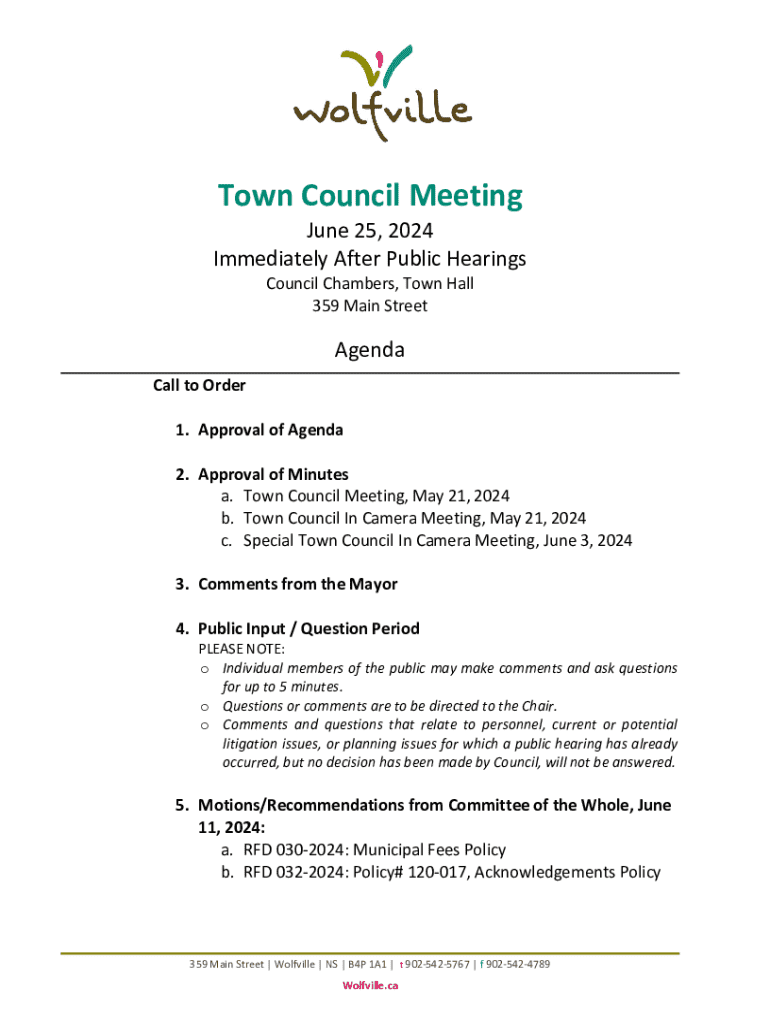 wolfville

Town Council Meeting
June 25, 2024
Immediately After Public Hearings
Council Chambers, Town Hall
359 Main Street

Agenda

Call to Order

1. Approval of Agenda

2. Approval of Minutes
a. Town Council Meeting, May 21, 2024
b. Town Council In Camera Meeting, May 21, 2024
c. Special Town Council In Camera Meeting, June 3, 2024

3. Comments from the Mayor

4. Public Input / Question Period
PLEASE NOTE:
o Individual members of the public may make comments and ask questions for up to 5 minutes.
o Questions or comments are to be directed to the Chair.
o Comments and questions that relate to personnel, current or potential litigation issues, or planning issues for which a public hearing has already occurred, but no decision has been made by Council, will not be answered.

5. Motions/Recommendations from Committee of the Whole, June 11, 2024:
a. RFD 030-2024: Municipal Fees Policy
b. RFD 032-2024: Policy# 120-017, Acknowledgements Policy

359 Main Street | Wolfville | NS | B4P 1A1 | t 902-542-5767 | f 902-542-4789
Wolfville.ca